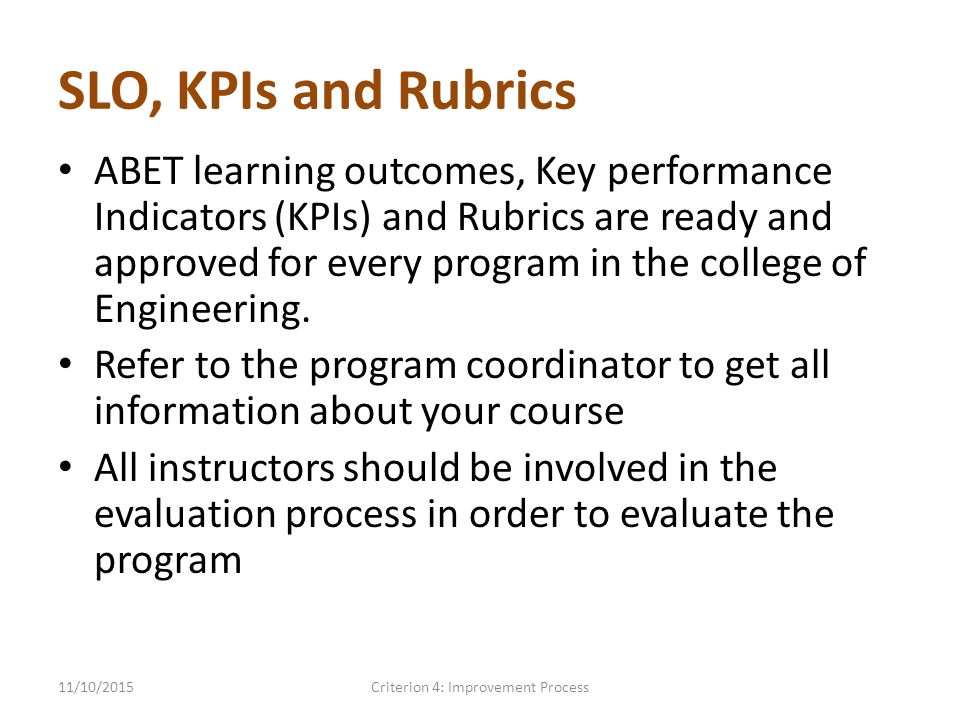 SLO, KPIs and Rubrics

• ABET learning outcomes, Key performance Indicators (KPIs) and Rubrics are ready and approved for every program in the college of Engineering.

• Refer to the program coordinator to get all information about your course

• All instructors should be involved in the evaluation process in order to evaluate the program

11/10/2015 Criterion 4: Improvement Process